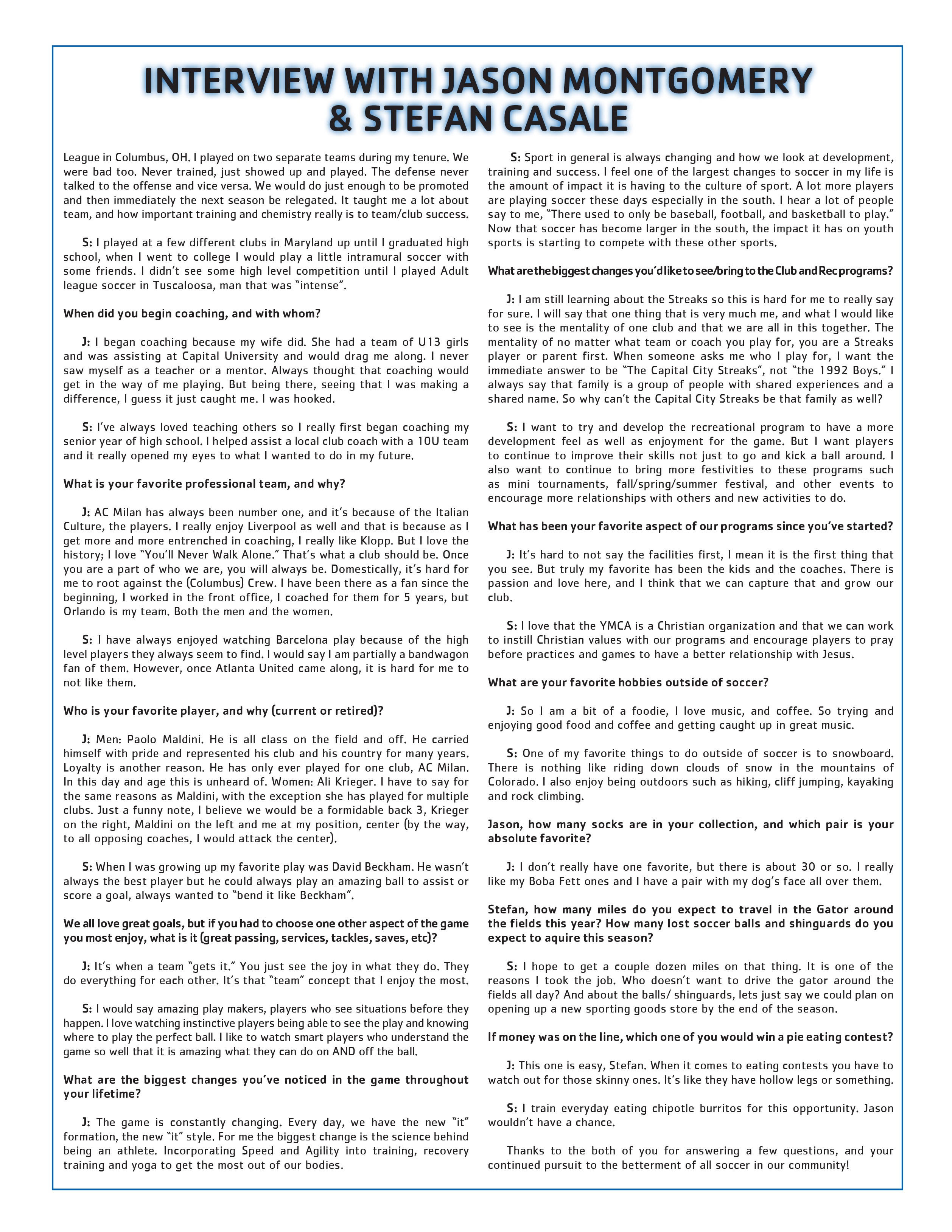 INTERVIEW WITH JASON MONTGOMERY & STEFAN CASALE

League in Columbus, OH. I played on two separate teams during my tenure. We were bad too. Never trained, just showed up and played. The defense never talked to the offense and vice versa. We would do just enough to be promoted and then immediately the next season be relegated. It taught me a lot about team, and how important training and chemistry really is to team/club success.

S: I played at a few different clubs in Maryland up until I graduated high school, when I went to college I would play a little intramural soccer with some friends. I didn't see some high level competition until I played Adult league soccer in Tuscaloosa, man that was "intense".

When did you begin coaching, and with whom?

J: I began coaching because my wife did. She had a team of U13 girls and was assisting at Capital University and would drag me along. I never saw myself as a teacher or a mentor. Always thought that coaching would get in the way of me playing. But being there, seeing that I was making a difference, I guess it just caught me. I was hooked.

S: I've always loved teaching others so I really first began coaching my senior year of high school. I helped assist a local club coach with a 10U team and it really opened my eyes to what I wanted to do in my future.

What is your favorite professional team, and why?

J: AC Milan has always been number one, and it's because of the Italian Culture, the players. I really enjoy Liverpool as well and that is because as I get more and more entrenched in coaching, I really like Klopp. But I love the history; I love "You'll Never Walk Alone." That's what a club should be. Once you are a part of who we are, you will always be. Domestically, it's hard for me to root against the (Columbus) Crew. I have been there as a fan since the beginning, I worked in the front office, I coached for them for 5 years, but Orlando is my team. Both the men and the women.

S: I have always enjoyed watching Barcelona play because of the high level players they always seem to find. I would say I am partially a bandwagon fan of them. However, once Atlanta United came along, it is hard for me to not like them.

Who is your favorite player, and why (current or retired)?

J: Men: Paolo Maldini. He is all class on the field and off. He carried himself with pride and represented his club and his country for many years. Loyalty is another reason. He has only ever played for one club, AC Milan. In this day and age this is unheard of. Women: Ali Krieger. I have to say for the same reasons as Maldini, with the exception she has played for multiple clubs. Just a funny note, I believe we would be a formidable back 3, Krieger on the right, Maldini on the left and me at my position, center (by the way, to all opposing coaches, I would attack the center).

S: When I was growing up my favorite play was David Beckham. He wasn't always the best player but he could always play an amazing ball to assist or score a goal, always wanted to "bend it like Beckham".

We all love great goals, but if you had to choose one other aspect of the game you most enjoy, what is it (great passing, services, tackles, saves, etc)?

J: It's when a team "gets it." You just see the joy in what they do. They do everything for each other. It's that "team" concept that I enjoy the most.

S: I would say amazing play makers, players who see situations before they happen. I love watching instinctive players being able to see the play and knowing where to play the perfect ball. I like to watch smart players who understand the game so well that it is amazing what they can do on AND off the ball.

What are the biggest changes you've noticed in the game throughout your lifetime?

J: The game is constantly changing. Every day, we have the new "it" formation, the new "it" style. For me the biggest change is the science behind being an athlete. Incorporating Speed and Agility into training, recovery training and yoga to get the most out of our bodies.

S: Sport in general is always changing and how we look at development, training and success. I feel one of the largest changes to soccer in my life is the amount of impact it is having to the culture of sport. A lot more players are playing soccer these days especially in the south. I hear a lot of people say to me, "There used to only be baseball, football, and basketball to play." Now that soccer has become larger in the south, the impact it has on youth sports is starting to compete with these other sports.

What are the biggest changes you'd like to see/bring to the Club and Rec programs?

J: I am still learning about the Streaks so this is hard for me to really say for sure. I will say that one thing that is very much me, and what I would like to see is the mentality of one club and that we are all in this together. The mentality of no matter what team or coach you play for, you are a Streaks player or parent first. When someone asks me who I play for, I want the immediate answer to be "The Capital City Streaks", not "the 1992 Boys." I always say that family is a group of people with shared experiences and a shared name. So why can't the Capital City Streaks be that family as well?

S: I want to try and develop the recreational program to have a more development feel as well as enjoyment for the game. But I want players to continue to improve their skills not just to go and kick a ball around. I also want to continue to bring more festivities to these programs such as mini tournaments, fall/spring/summer festival, and other events to encourage more relationships with others and new activities to do.

What has been your favorite aspect of our programs since you've started?

J: It's hard to not say the facilities first, I mean it is the first thing that you see. But truly my favorite has been the kids and the coaches. There is passion and love here, and I think that we can capture that and grow our club.

S: I love that the YMCA is a Christian organization and that we can work to instill Christian values with our programs and encourage players to pray before practices and games to have a better relationship with Jesus.

What are your favorite hobbies outside of soccer?

J: So I am a bit of a foodie, I love music, and coffee. So trying and enjoying good food and coffee and getting caught up in great music.

S: One of my favorite things to do outside of soccer is to snowboard. There is nothing like riding down clouds of snow in the mountains of Colorado. I also enjoy being outdoors such as hiking, cliff jumping, kayaking and rock climbing.

Jason, how many socks are in your collection, and which pair is your absolute favorite?

J: I don't really have one favorite, but there is about 30 or so. I really like my Boba Fett ones and I have a pair with my dog's face all over them.

Stefan, how many miles do you expect to travel in the Gator around the fields this year? How many lost soccer balls and shinguards do you expect to aquire this season?

S: I hope to get a couple dozen miles on that thing. It is one of the reasons I took the job. Who doesn't want to drive the gator around the fields all day? And about the balls/ shinguards, lets just say we could plan on opening up a new sporting goods store by the end of the season.

If money was on the line, which one of you would win a pie eating contest?

J: This one is easy, Stefan. When it comes to eating contests you have to watch out for those skinny ones. It's like they have hollow legs or something.

S: I train everyday eating chipotle burritos for this opportunity. Jason wouldn't have a chance.

Thanks to the both of you for answering a few questions, and your continued pursuit to the betterment of all soccer in our community!